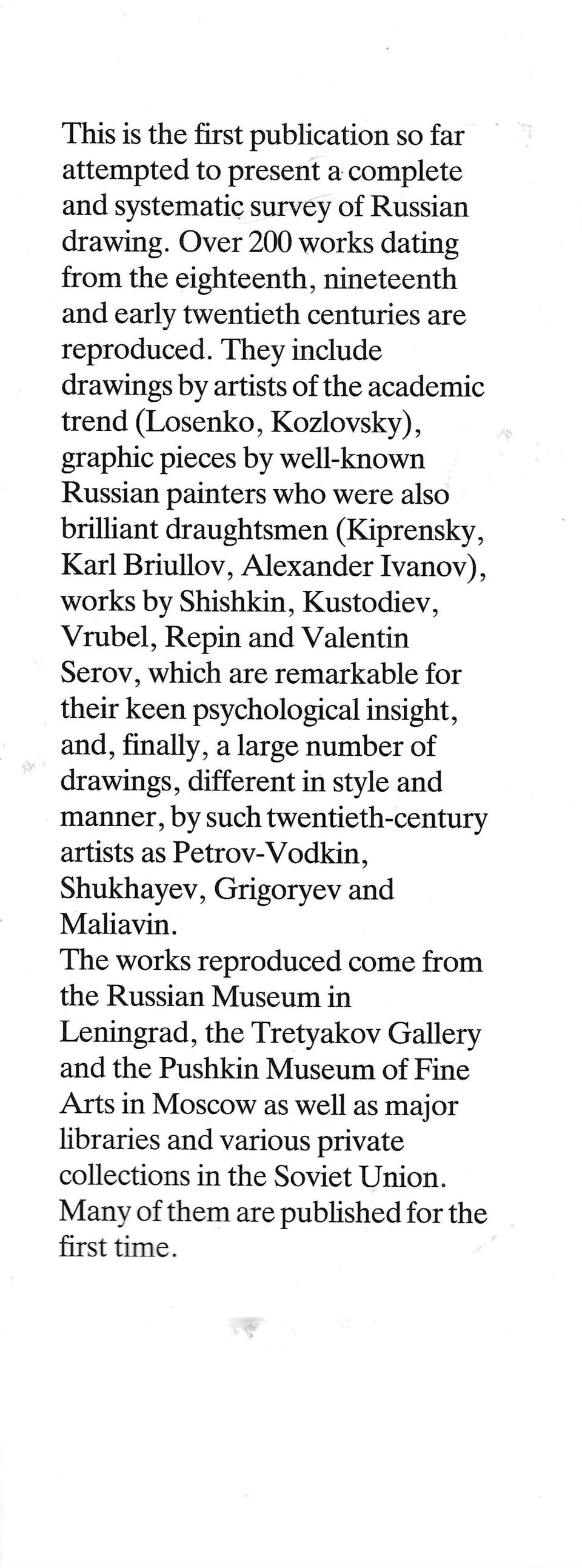 This is the first publication so far attempted to present a complete and systematic survey of Russian drawing. Over 200 works dating from the eighteenth, nineteenth and early twentieth centuries are reproduced. They include drawings by artists of the academic trend (Losenko, Kozlovsky), graphic pieces by well-known Russian painters who were also brilliant draughtsmen (Kiprensky, Karl Briullov, Alexander Ivanov), works by Shishkin, Kustodiev, Vrubel, Repin and Valentin Serov, which are remarkable for their keen psychological insight, and, finally, a large number of drawings, different in style and manner, by such twentieth-century artists as Petrov-Vodkin, Shukhayev, Grigoryev and Maliavin.
The works reproduced come from the Russian Museum in Leningrad, the Tretyakov Gallery and the Pushkin Museum of Fine Arts in Moscow as well as major libraries and various private collections in the Soviet Union. Many of them are published for the first time.